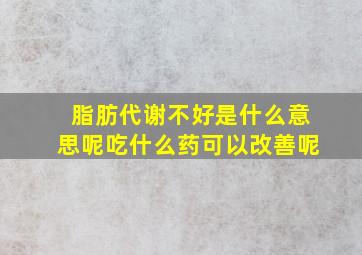 脂肪代谢不好是什么意思呢吃什么药可以改善呢